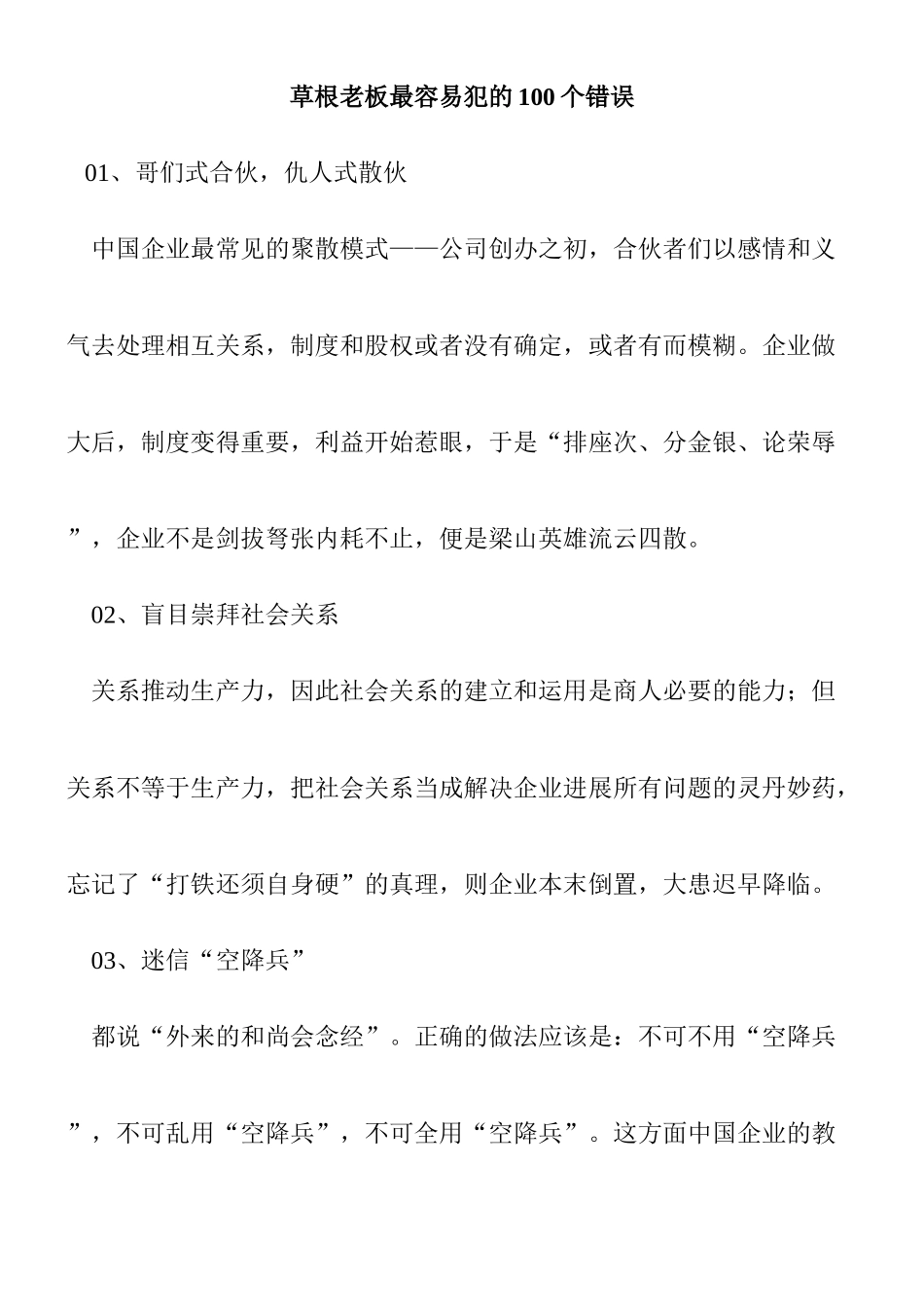 草根老板最容易犯的100个错误

01、哥们式合伙，仇人式散伙

中国企业最常见的聚散模式——公司创办之初，合伙者们以感情和义气去处理相互关系，制度和股权或者没有确定，或者有而模糊。企业做大后，制度变得重要，利益开始惹眼，于是“排座次、分金银、论荣辱”，企业不是剑拔弩张内耗不止，便是梁山英雄流云四散。

02、盲目崇拜社会关系

关系推动生产力，因此社会关系的建立和运用是商人必要的能力；但关系不等于生产力，把社会关系当成解决企业进展所有问题的灵丹妙药，忘记了“打铁还须自身硬”的真理，则企业本末倒置，大患迟早降临。

03、迷信“空降兵”

都说“外来的和尚会念经”。正确的做法应该是：不可不用“空降兵”，不可乱用“空降兵”，不可全用“空降兵”。这方面中国企业的教